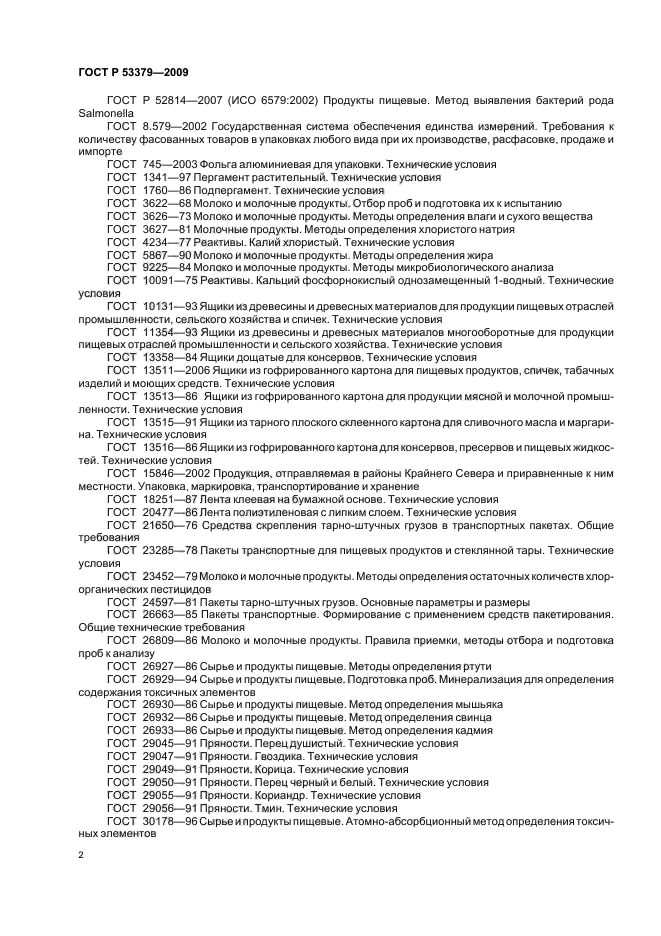 ГОСТ Р 53379—2009

ГОСТ Р 52814—2007 (ИСО 6579:2002) Продукты пищевые. Метод выявления бактерий рода Salmonella

ГОСТ 8.579—2002 Государственная система обеспечения единства измерений. Требования к количеству фасованных товаров в упаковках любого вида при их производстве, расфасовке, продаже и импорте

ГОСТ 745—2003 Фольга алюминиевая для упаковки. Технические условия

ГОСТ 1341—97 Пергамент растительный. Технические условия

ГОСТ 1760—86 Подпергамент. Технические условия

ГОСТ 3622—68 Молоко и молочные продукты. Отбор проб и подготовка их к испытанию

ГОСТ 3626—73 Молоко и молочные продукты. Методы определения влаги и сухого вещества

ГОСТ 3627—81 Молочные продукты. Методы определения хлористого натрия

ГОСТ 4234—77 Реактивы. Калий хлористый. Технические условия

ГОСТ 5867—90 Молоко и молочные продукты. Методы определения жира

ГОСТ 9225—84 Молоко и молочные продукты. Методы микробиологического анализа

ГОСТ 10091—75 Реактивы. Кальций фосфорнокислый однозамещенный 1-водный. Технические условия

ГОСТ 10131—93 Ящики из древесины и древесных материалов для продукции пищевых отраслей промышленности, сельского хозяйства и спичек. Технические условия

ГОСТ 11354—93 Ящики из древесины и древесных материалов многооборотные для продукции пищевых отраслей промышленности и сельского хозяйства. Технические условия

ГОСТ 13358—84 Ящики дощатые для консервов. Технические условия

ГОСТ 13511—2006 Ящики из гофрированного картона для пищевых продуктов, спичек, табачных изделий и моющих средств. Технические условия

ГОСТ 13513—86 Ящики из гофрированного картона для продукции мясной и молочной промышленности. Технические условия

ГОСТ 13515—91 Ящики из тарного плоского склеенного картона для сливочного масла и маргарина. Технические условия

ГОСТ 13516—86 Ящики из гофрированного картона для консервов, пресервов и пищевых жидкостей. Технические условия

ГОСТ 15846—2002 Продукция, отправляемая в районы Крайнего Севера и приравненные к ним местности. Упаковка, маркировка, транспортирование и хранение

ГОСТ 18251—87 Лента клеевая на бумажной основе. Технические условия

ГОСТ 20477—86 Лента полиэтиленовая с липким слоем. Технические условия

ГОСТ 21650—76 Средства скрепления тарно-штучных грузов в транспортных пакетах. Общие требования

ГОСТ 23285—78 Пакеты транспортные для пищевых продуктов и стеклянной тары. Технические условия

ГОСТ 23452—79 Молоко и молочные продукты. Методы определения остаточных количеств хлорорганических пестицидов

ГОСТ 24597—81 Пакеты тарно-штучных грузов. Основные параметры и размеры

ГОСТ 26663—85 Пакеты транспортные. Формирование с применением средств пакетирования. Общие технические требования

ГОСТ 26809—86 Молоко и молочные продукты. Правила приемки, методы отбора и подготовка проб к анализу

ГОСТ 26927—86 Сырье и продукты пищевые. Методы определения ртути

ГОСТ 26929—94 Сырье и продукты пищевые. Подготовка проб. Минерализация для определения содержания токсичных элементов

ГОСТ 26930—86 Сырье и продукты пищевые. Метод определения мышьяка

ГОСТ 26932—86 Сырье и продукты пищевые. Метод определения свинца

ГОСТ 26933—86 Сырье и продукты пищевые. Метод определения кадмия

ГОСТ 29045—91 Пряности. Перец душистый. Технические условия

ГОСТ 29047—91 Пряности. Гвоздика. Технические условия

ГОСТ 29049—91 Пряности. Корица. Технические условия

ГОСТ 29050—91 Пряности. Перец черный и белый. Технические условия

ГОСТ 29055—91 Пряности. Кориандр. Технические условия

ГОСТ 29056—91 Пряности. Тмин. Технические условия

ГОСТ 30178—96 Сырье и продукты пищевые. Атомно-абсорбционный метод определения токсичных элементов

2